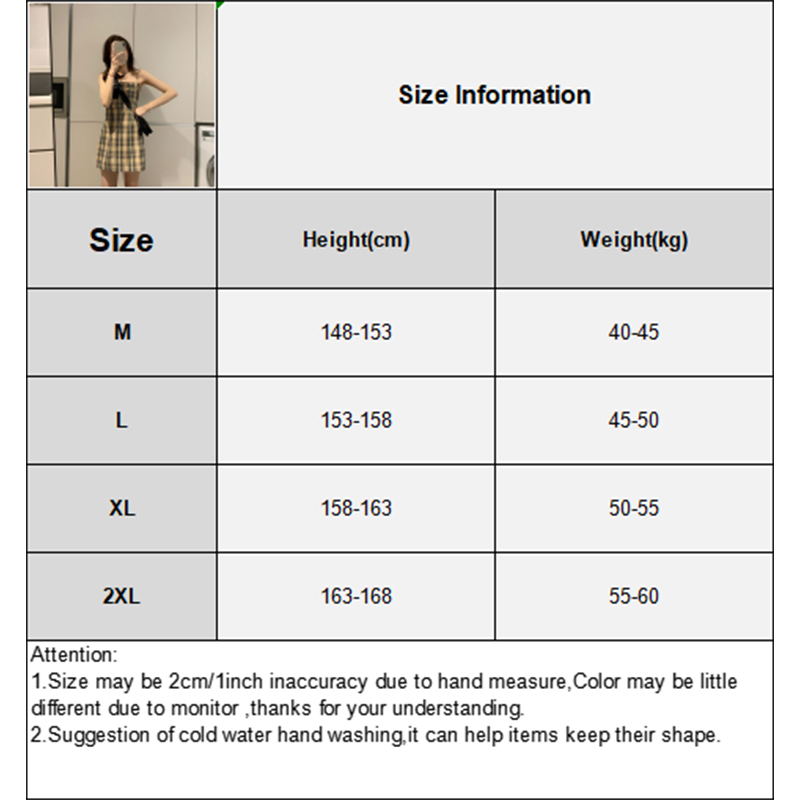 Size Information

| Size | Height(cm) | Weight(kg) |
|---|---|---|
| M | 148-153 | 40-45 |
| L | 153-158 | 45-50 |
| XL | 158-163 | 50-55 |
| 2XL | 163-168 | 55-60 |

Attention:
1.Size may be 2cm/1inch inaccuracy due to hand measure,Color may be little different due to monitor ,thanks for your understanding.
2.Suggestion of cold water hand washing,it can help items keep their shape.